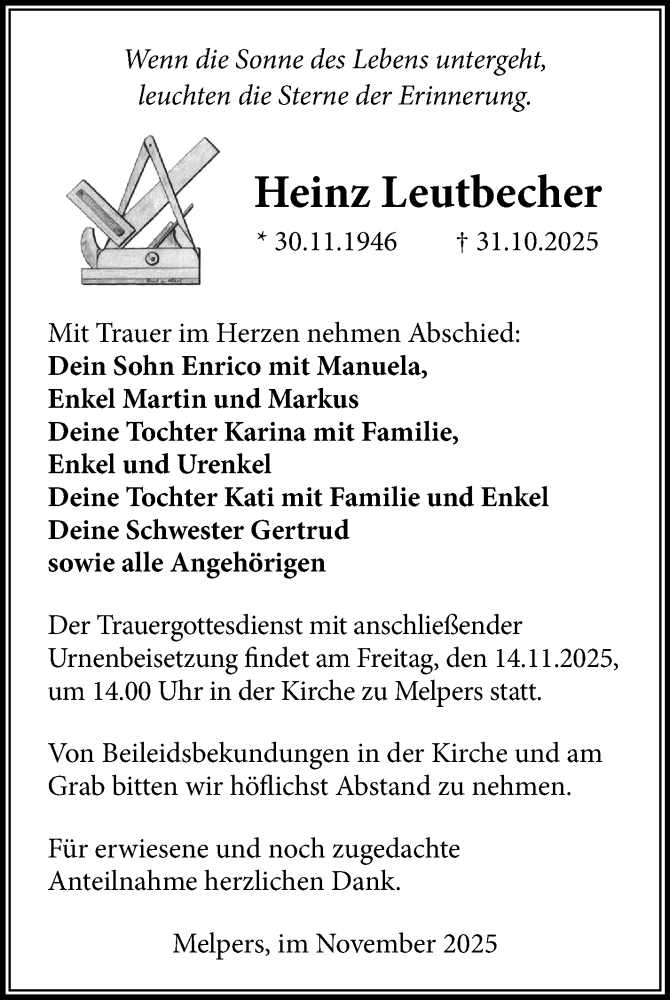 Wenn die Sonne des Lebens untergeht,
leuchten die Sterne der Erinnerung.

Heinz Leutbecher

* 30.11.1946 † 31.10.2025

Mit Trauer im Herzen nehmen Abschied:
Dein Sohn Enrico mit Manuela,
Enkel Martin und Markus
Deine Tochter Karina mit Familie,
Enkel und Urenkel
Deine Tochter Kati mit Familie und Enkel
Deine Schwester Gertrud
sowie alle Angehörigen

Der Trauergottesdienst mit anschließender Urnenbeisetzung findet am Freitag, den 14.11.2025, um 14.00 Uhr in der Kirche zu Melpers statt.

Von Beileidsbekundungen in der Kirche und am Grab bitten wir höflichst Abstand zu nehmen.

Für erwiesene und noch zugedachte Anteilnahme herzlichen Dank.

Melpers, im November 2025